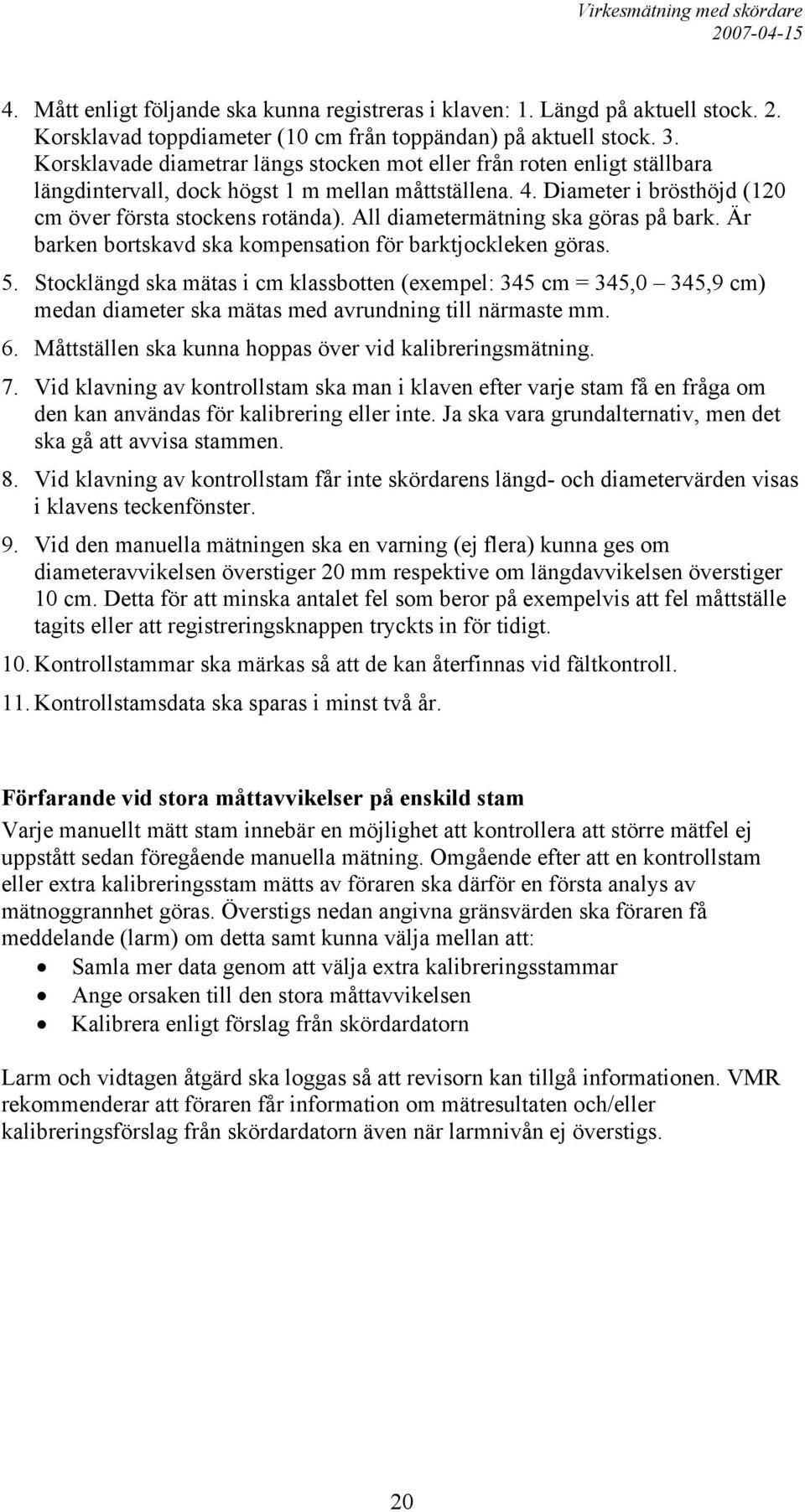 Virkesmätning med skördare
2007-04-15

4. Mått enligt följande ska kunna registreras i klaven: 1. Längd på aktuell stock. 2. Korsklavad toppdiameter (10 cm från toppändan) på aktuell stock. 3. Korsklavade diametrar längs stocken mot eller från roten enligt ställbara längdintervall, dock högst 1 m mellan måttställena. 4. Diameter i brösthöjd (120 cm över första stockens rotända). All diametermätning ska göras på bark. Är barken bortskavd ska kompensation för barktjockleken göras.

5. Stocklängd ska mätas i cm klassbotten (exempel: 345 cm = 345,0 – 345,9 cm) medan diameter ska mätas med avrundning till närmaste mm.

6. Måttställen ska kunna hoppas över vid kalibreringsmätning.

7. Vid klavning av kontrollstam ska man i klaven efter varje stam få en fråga om den kan användas för kalibrering eller inte. Ja ska vara grundalternativ, men det ska gå att avvisa stammen.

8. Vid klavning av kontrollstam får inte skördarens längd- och diametervärden visas i klavens teckenfönster.

9. Vid den manuella mätningen ska en varning (ej flera) kunna ges om diameteravvikelsen överstiger 20 mm respektive om längdavvikelsen överstiger 10 cm. Detta för att minska antalet fel som beror på exempelvis att fel måttställe tagits eller att registreringsknappen tryckts in för tidigt.

10. Kontrollstammar ska märkas så att de kan återfinnas vid fältkontroll.

11. Kontrollstamsdata ska sparas i minst två år.

Förfarande vid stora måttavvikelser på enskild stam

Varje manuellt mätt stam innebär en möjlighet att kontrollera att större mätfel ej uppstått sedan föregående manuella mätning. Omgående efter att en kontrollstam eller extra kalibreringsstam mätts av föraren ska därför en första analys av mätnoggrannhet göras. Överstigs nedan angivna gränsvärden ska föraren få meddelande (larm) om detta samt kunna välja mellan att:

• Samla mer data genom att välja extra kalibreringsstammar
• Ange orsaken till den stora måttavvikelsen
• Kalibrera enligt förslag från skördardatorn

Larm och vidtagen åtgärd ska loggas så att revisorn kan tillgå informationen. VMR rekommenderar att föraren får information om mätresultaten och/eller kalibreringsförslag från skördardatorn även när larmnivån ej överstigs.

20